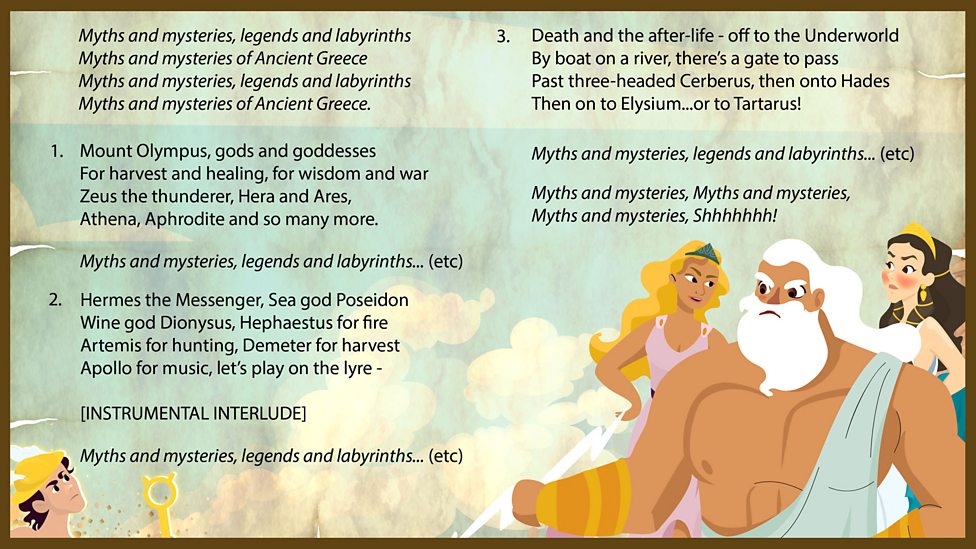 Myths and mysteries, legends and labyrinths
Myths and mysteries of Ancient Greece
Myths and mysteries, legends and labyrinths
Myths and mysteries of Ancient Greece.

1. Mount Olympus, gods and goddesses
For harvest and healing, for wisdom and war
Zeus the thunderer, Hera and Ares,
Athena, Aphrodite and so many more.

Myths and mysteries, legends and labyrinths... (etc)

2. Hermes the Messenger, Sea god Poseidon
Wine god Dionysus, Hephaestus for fire
Artemis for hunting, Demeter for harvest
Apollo for music, let's play on the lyre -

[INSTRUMENTAL INTERLUDE]

Myths and mysteries, legends and labyrinths... (etc)

3. Death and the after-life - off to the Underworld
By boat on a river, there's a gate to pass
Past three-headed Cerberus, then onto Hades
Then on to Elysium...or to Tartarus!

Myths and mysteries, legends and labyrinths... (etc)

Myths and mysteries, Myths and mysteries,
Myths and mysteries, Shhhhhhh!